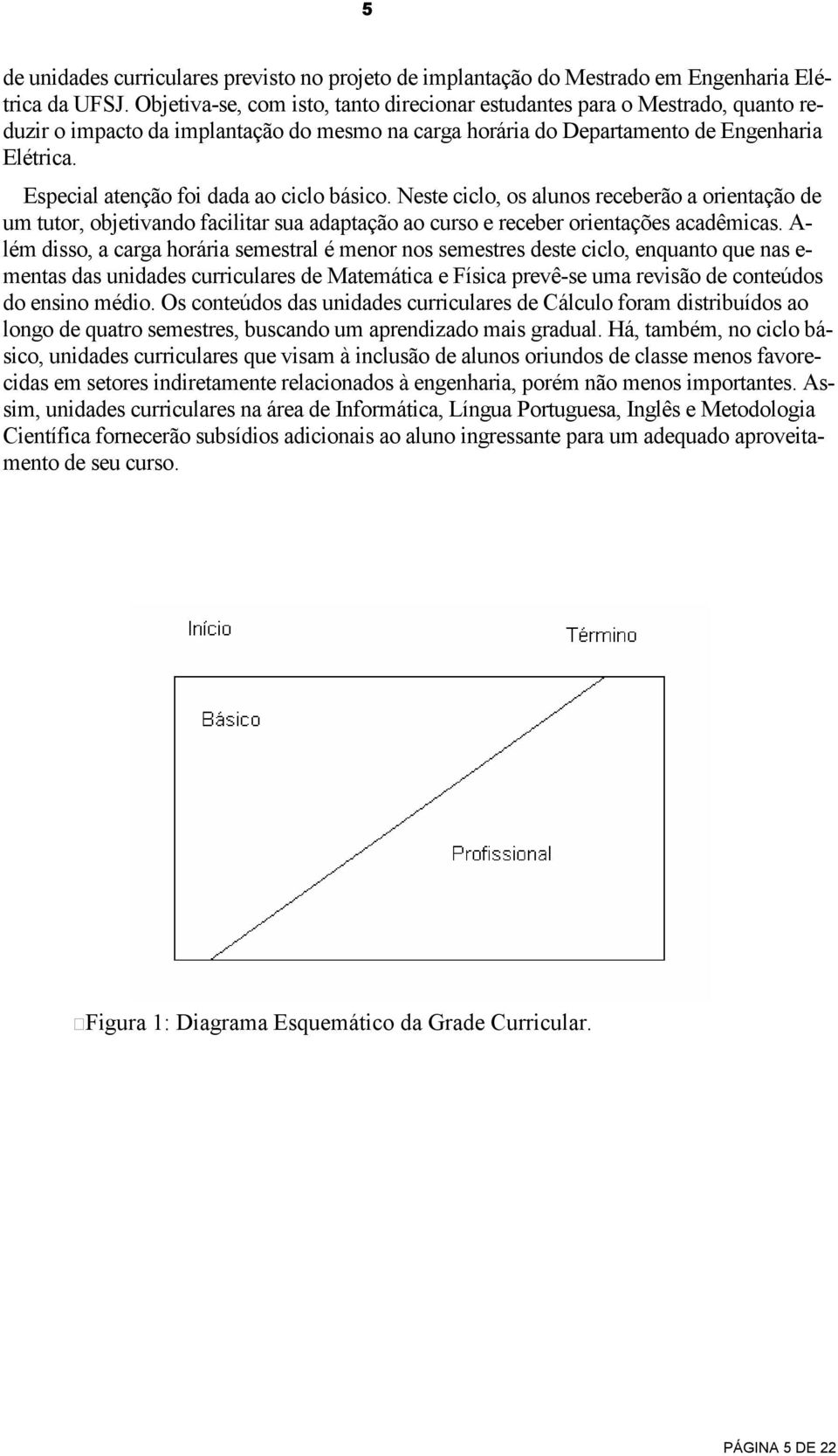 5

de unidades curriculares previsto no projeto de implantação do Mestrado em Engenharia Elétrica da UFSJ. Objetiva-se, com isto, tanto direcionar estudantes para o Mestrado, quanto reduzir o impacto da implantação do mesmo na carga horária do Departamento de Engenharia Elétrica.

Especial atenção foi dada ao ciclo básico. Neste ciclo, os alunos receberão a orientação de um tutor, objetivando facilitar sua adaptação ao curso e receber orientações acadêmicas. Além disso, a carga horária semestral é menor nos semestres deste ciclo, enquanto que nas ementas das unidades curriculares de Matemática e Física prevê-se uma revisão de conteúdos do ensino médio. Os conteúdos das unidades curriculares de Cálculo foram distribuídos ao longo de quatro semestres, buscando um aprendizado mais gradual. Há, também, no ciclo básico, unidades curriculares que visam à inclusão de alunos oriundos de classe menos favorecidas em setores indiretamente relacionados à engenharia, porém não menos importantes. Assim, unidades curriculares na área de Informática, Língua Portuguesa, Inglês e Metodologia Científica fornecerão subsídios adicionais ao aluno ingressante para um adequado aproveitamento de seu curso.

Início
Término
Básico
Profissional

Figura 1: Diagrama Esquemático da Grade Curricular.

PÁGINA 5 DE 22